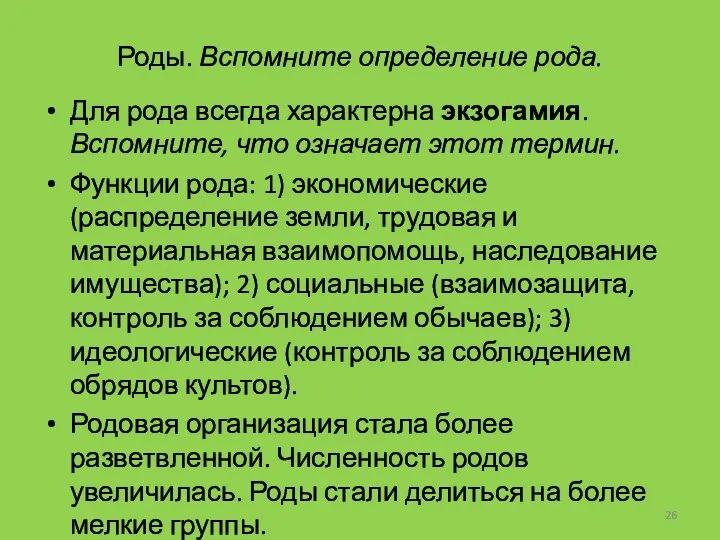 Роды. Вспомните определение рода.

• Для рода всегда характерна экзогамия. Вспомните, что означает этот термин.

• Функции рода: 1) экономические (распределение земли, трудовая и материальная взаимопомощь, наследование имущества); 2) социальные (взаимозащита, контроль за соблюдением обычаев); 3) идеологические (контроль за соблюдением обрядов культов).

• Родовая организация стала более разветвленной. Численность родов увеличилась. Роды стали делиться на более мелкие группы.

26